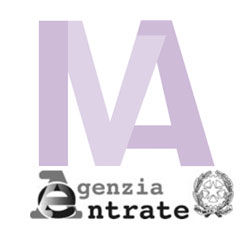 IVA

Agenzia
Entrate